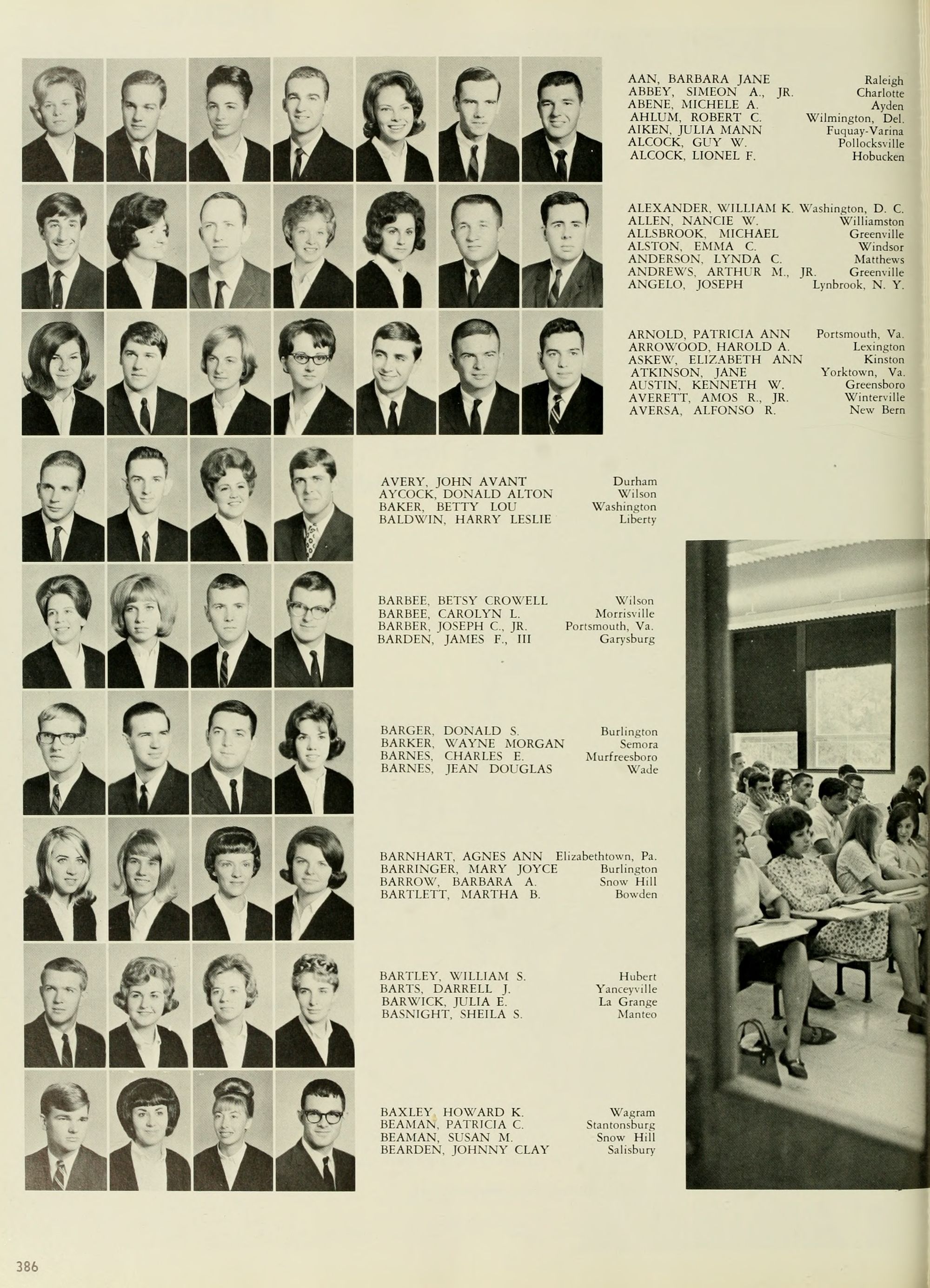 AAN, BARBARA JANE Raleigh
ABBEY, SIMEON A., JR. Charlotte
ABENE, MICHELE A. Ayden
AHLUM, ROBERT C. Wilmington, Del.
AIKEN, JULIA MANN Fuquay-Varina
ALCOCK, GUY W. Pollocksville
ALCOCK, LIONEL F. Hobucken

ALEXANDER, WILLIAM K. Washington, D. C.
ALLEN, NANCIE W. Williamston
ALLSBROOK, MICHAEL Greenville
ALSTON, EMMA C. Windsor
ANDERSON, LYNDA C. Matthews
ANDREWS, ARTHUR M., JR. Greenville
ANGELO, JOSEPH Lynbrook, N. Y.

ARNOLD, PATRICIA ANN Portsmouth, Va.
ARROWOOD, HAROLD A. Lexington
ASKEW, ELIZABETH ANN Kinston
ATKINSON, JANE Yorktown, Va.
AUSTIN, KENNETH W. Greensboro
AVERETT, AMOS R., JR. Winterville
AVERSA, ALFONSO R. New Bern

AVERY, JOHN AVANT Durham
AYCOCK, DONALD ALTON Wilson
BAKER, BETTY LOU Washington
BALDWIN, HARRY LESLIE Liberty

BARBEE, BETSY CROWELL Wilson
BARBEE, CAROLYN L. Morrisville
BARBER, JOSEPH C., JR. Portsmouth, Va.
BARDEN, JAMES F., III Garysburg

BARGER, DONALD S. Burlington
BARKER, WAYNE MORGAN Semora
BARNES, CHARLES E. Murfreesboro
BARNES, JEAN DOUGLAS Wade

BARNHART, AGNES ANN Elizabethtown, Pa.
BARRINGER, MARY JOYCE Burlington
BARROW, BARBARA A. Snow Hill
BARTLETT, MARTHA B. Bowden

BARTLEY, WILLIAM S. Hubert
BARTS, DARRELL J. Yanceyville
BARWICK, JULIA E. La Grange
BASNIGHT, SHEILA S. Manteo

BAXLEY, HOWARD K. Wagram
BEAMAN, PATRICIA C. Stantonsburg
BEAMAN, SUSAN M. Snow Hill
BEARDEN, JOHNNY CLAY Salisbury

386